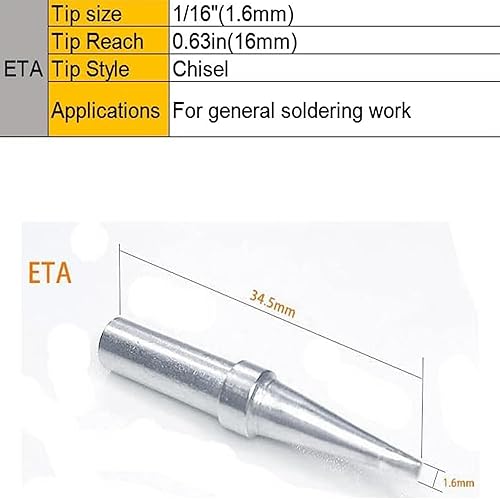 | ETA | Tip size | 1/16"(1.6mm) |
|---|---|---|
| | Tip Reach | 0.63in(16mm) |
| | Tip Style | Chisel |
| | Applications | For general soldering work |

ETA

34.5mm

1.6mm